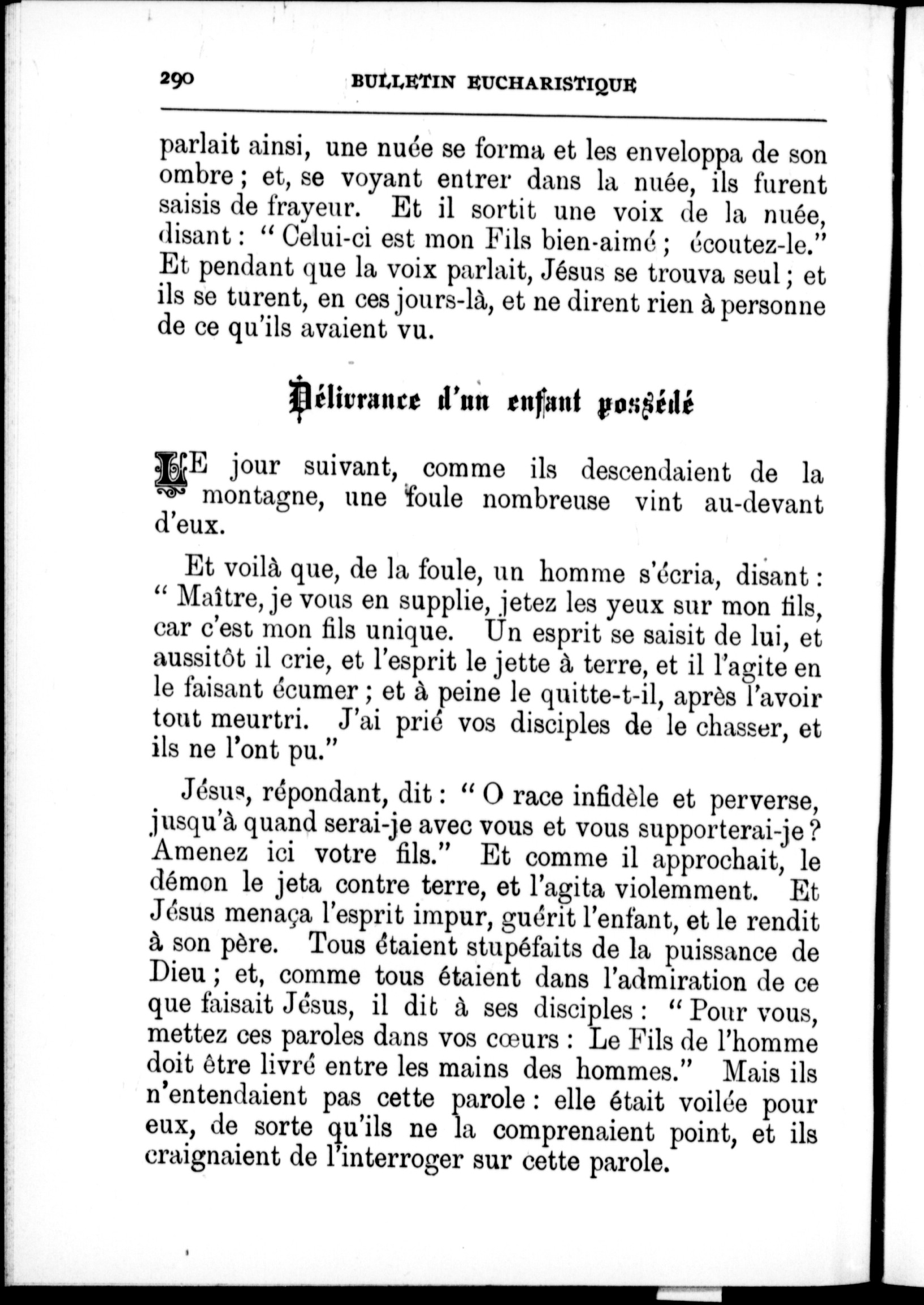 290 BULLETIN EUCHARISTIQUE

parlait ainsi, une nuée se forma et les enveloppa de son ombre ; et, se voyant entrer dans la nuée, ils furent saisis de frayeur. Et il sortit une voix de la nuée, disant : " Celui-ci est mon Fils bien-aimé ; écoutez-le." Et pendant que la voix parlait, Jésus se trouva seul ; et ils se turent, en ces jours-là, et ne dirent rien à personne de ce qu'ils avaient vu.

Délivrance d'un enfant possédé

LE jour suivant, comme ils descendaient de la montagne, une foule nombreuse vint au-devant d'eux.

Et voilà que, de la foule, un homme s'écria, disant : " Maître, je vous en supplie, jetez les yeux sur mon fils, car c'est mon fils unique. Un esprit se saisit de lui, et aussitôt il crie, et l'esprit le jette à terre, et il l'agite en le faisant écumer ; et à peine le quitte-t-il, après l'avoir tout meurtri. J'ai prié vos disciples de le chasser, et ils ne l'ont pu."

Jésus, répondant, dit : " O race infidèle et perverse, jusqu'à quand serai-je avec vous et vous supporterai-je ? Amenez ici votre fils." Et comme il approchait, le démon le jeta contre terre, et l'agita violemment. Et Jésus menaça l'esprit impur, guérit l'enfant, et le rendit à son père. Tous étaient stupéfaits de la puissance de Dieu ; et, comme tous étaient dans l'admiration de ce que faisait Jésus, il dit à ses disciples : " Pour vous, mettez ces paroles dans vos cœurs : Le Fils de l'homme doit être livré entre les mains des hommes." Mais ils n'entendaient pas cette parole : elle était voilée pour eux, de sorte qu'ils ne la comprenaient point, et ils craignaient de l'interroger sur cette parole.